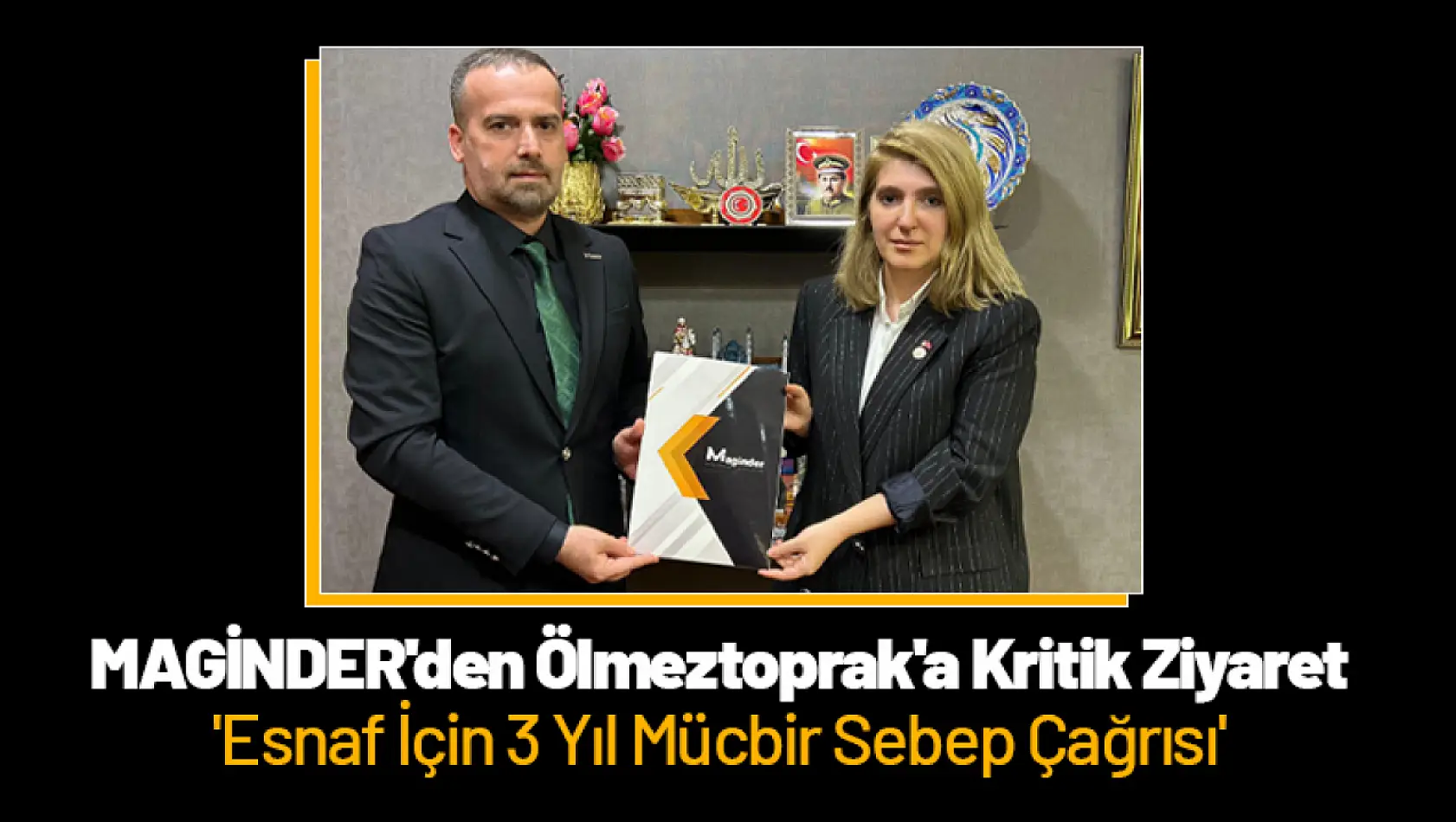 Maginder

MAGİNDER'den Ölmeztoprak'a Kritik Ziyaret
'Esnaf İçin 3 Yıl Mücbir Sebep Çağrısı'